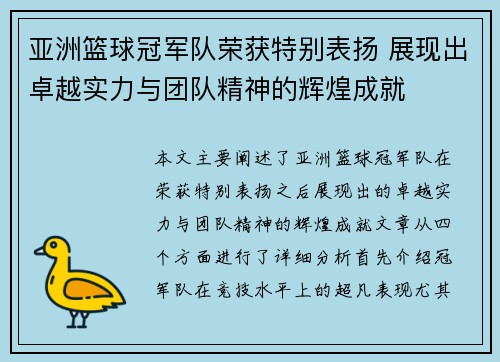 亚洲篮球冠军队荣获特别表扬 展现出卓越实力与团队精神的辉煌成就

本文主要阐述了亚洲篮球冠军队在荣获特别表扬之后展现出的卓越实力与团队精神的辉煌成就文章从四个方面进行了详细分析首先介绍冠军队在竞技水平上的超凡表现尤其